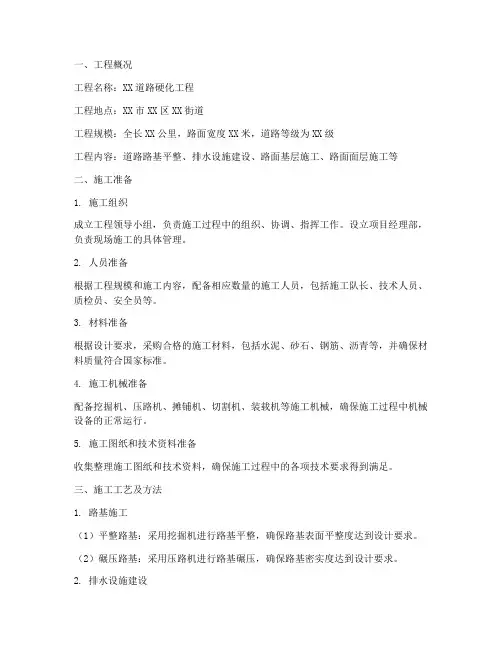 一、工程概况

工程名称：XX道路硬化工程

工程地点：XX市XX区XX街道

工程规模：全长XX公里，路面宽度XX米，道路等级为XX级

工程内容：道路路基平整、排水设施建设、路面基层施工、路面面层施工等

二、施工准备

1. 施工组织

成立工程领导小组，负责施工过程中的组织、协调、指挥工作。设立项目经理部，负责现场施工的具体管理。

2. 人员准备

根据工程规模和施工内容，配备相应数量的施工人员，包括施工队长、技术人员、质检员、安全员等。

3. 材料准备

根据设计要求，采购合格的施工材料，包括水泥、砂石、钢筋、沥青等，并确保材料质量符合国家标准。

4. 施工机械准备

配备挖掘机、压路机、摊铺机、切割机、装载机等施工机械，确保施工过程中机械设备的正常运行。

5. 施工图纸和技术资料准备

收集整理施工图纸和技术资料，确保施工过程中的各项技术要求得到满足。

三、施工工艺及方法

1. 路基施工

（1）平整路基：采用挖掘机进行路基平整，确保路基表面平整度达到设计要求。

（2）碾压路基：采用压路机进行路基碾压，确保路基密实度达到设计要求。

2. 排水设施建设